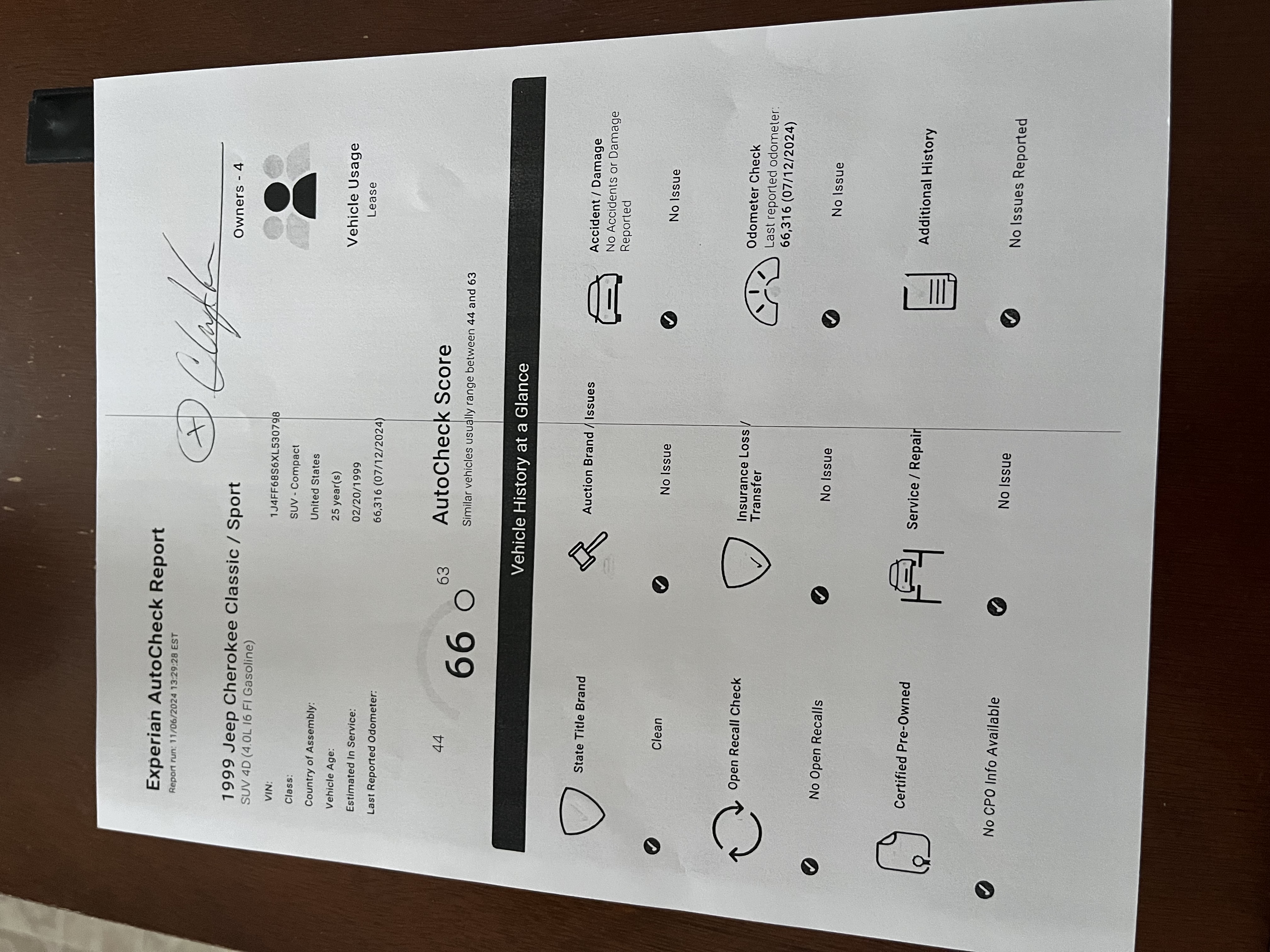 Experian AutoCheck Report
Report run: 11/06/2024 13:29:28 EST

1999 Jeep Cherokee Classic / Sport
SUV 4D (4.0L I6 FI Gasoline)

VIN: 1J4FF68S6XL530798
Class: SUV - Compact
Country of Assembly: United States
Vehicle Age: 25 year(s)
Estimated In Service: 02/20/1999
Last Reported Odometer: 66,316 (07/12/2024)

Owners - 4

Vehicle Usage
Lease

44 66 63

AutoCheck Score
Similar vehicles usually range between 44 and 63

Vehicle History at a Glance

State Title Brand
Clean

Auction Brand / Issues
No Issue

Accident / Damage
No Accidents or Damage Reported
No Issue

Open Recall Check
No Open Recalls

Insurance Loss / Transfer
No Issue

Odometer Check
Last reported odometer: 66,316 (07/12/2024)
No Issue

Certified Pre-Owned
No CPO Info Available

Service / Repair
No Issue

Additional History
No Issues Reported